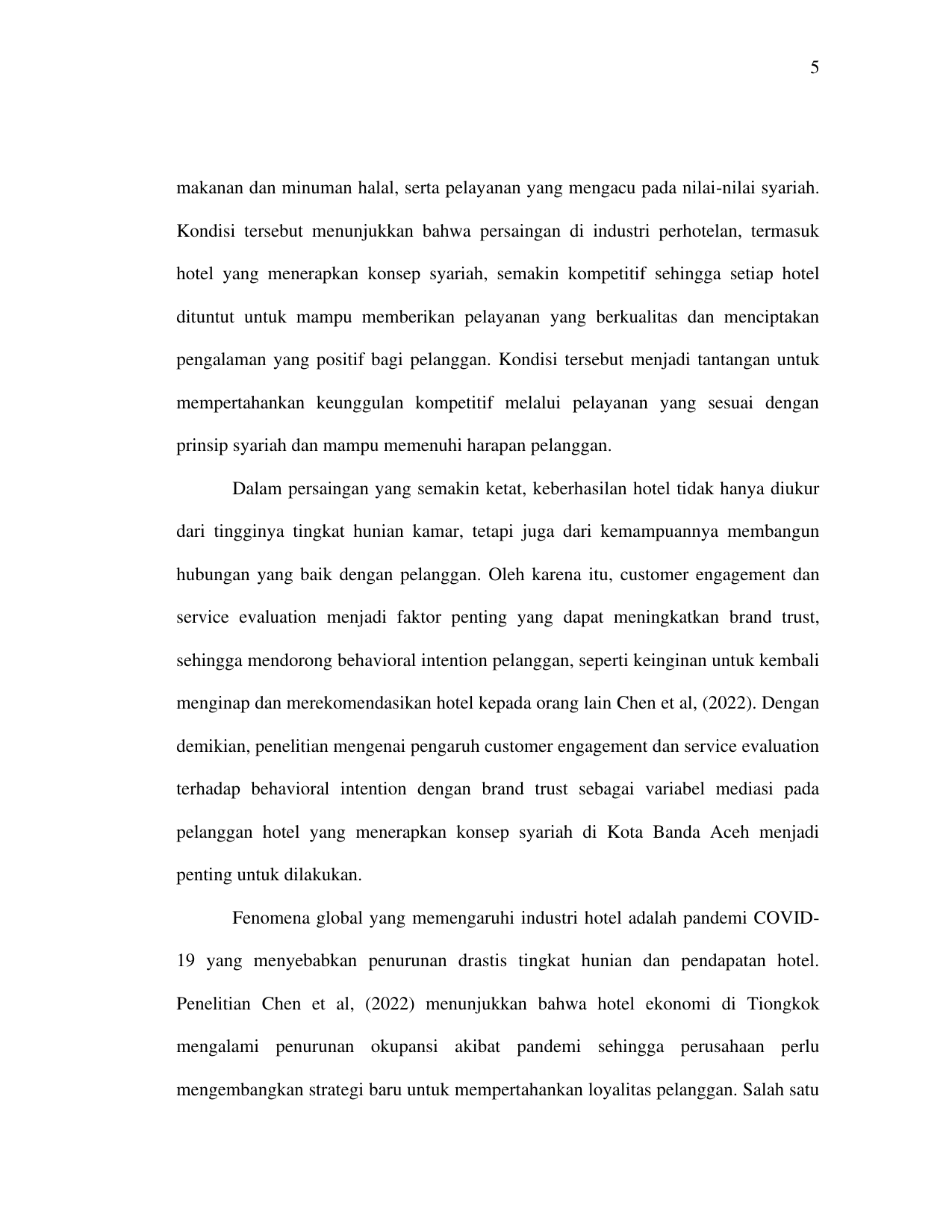 5

makanan dan minuman halal, serta pelayanan yang mengacu pada nilai-nilai syariah. Kondisi tersebut menunjukkan bahwa persaingan di industri perhotelan, termasuk hotel yang menerapkan konsep syariah, semakin kompetitif sehingga setiap hotel dituntut untuk mampu memberikan pelayanan yang berkualitas dan menciptakan pengalaman yang positif bagi pelanggan. Kondisi tersebut menjadi tantangan untuk mempertahankan keunggulan kompetitif melalui pelayanan yang sesuai dengan prinsip syariah dan mampu memenuhi harapan pelanggan.

Dalam persaingan yang semakin ketat, keberhasilan hotel tidak hanya diukur dari tingginya tingkat hunian kamar, tetapi juga dari kemampuannya membangun hubungan yang baik dengan pelanggan. Oleh karena itu, customer engagement dan service evaluation menjadi faktor penting yang dapat meningkatkan brand trust, sehingga mendorong behavioral intention pelanggan, seperti keinginan untuk kembali menginap dan merekomendasikan hotel kepada orang lain Chen et al, (2022). Dengan demikian, penelitian mengenai pengaruh customer engagement dan service evaluation terhadap behavioral intention dengan brand trust sebagai variabel mediasi pada pelanggan hotel yang menerapkan konsep syariah di Kota Banda Aceh menjadi penting untuk dilakukan.

Fenomena global yang memengaruhi industri hotel adalah pandemi COVID-19 yang menyebabkan penurunan drastis tingkat hunian dan pendapatan hotel. Penelitian Chen et al, (2022) menunjukkan bahwa hotel ekonomi di Tiongkok mengalami penurunan okupansi akibat pandemi sehingga perusahaan perlu mengembangkan strategi baru untuk mempertahankan loyalitas pelanggan. Salah satu